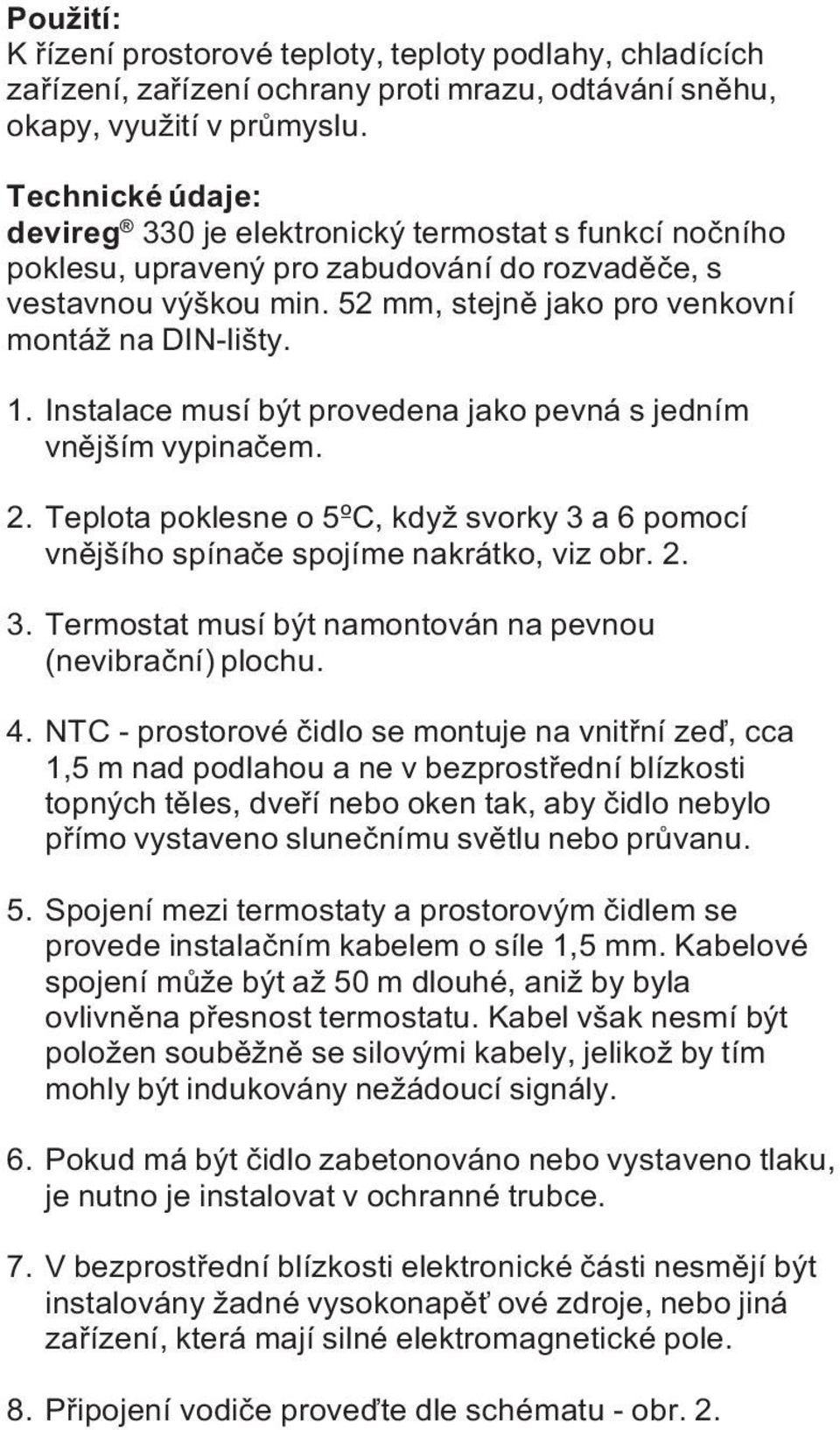 **Použití:**
K řízení prostorové teploty, teploty podlahy, chladících zařízení, zařízení ochrany proti mrazu, odtávání sněhu, okapy, využití v průmyslu.

**Technické údaje:**
**devireg**® 330 je elektronický termostat s funkcí nočního poklesu, upravený pro zabudování do rozvaděče, s vestavnou výškou min. 52 mm, stejně jako pro venkovní montáž na DIN-lišty.

1. Instalace musí být provedena jako pevná s jedním vnějším vypinačem.

2. Teplota poklesne o 5ºC, když svorky 3 a 6 pomocí vnějšího spínače spojíme nakrátko, viz obr. 2.

3. Termostat musí být namontován na pevnou (nevibrační) plochu.

4. NTC - prostorové čidlo se montuje na vnitřní zeď, cca 1,5 m nad podlahou a ne v bezprostřední blízkosti topných těles, dveří nebo oken tak, aby čidlo nebylo přímo vystaveno slunečnímu světlu nebo průvanu.

5. Spojení mezi termostaty a prostorovým čidlem se provede instalačním kabelem o síle 1,5 mm. Kabelové spojení může být až 50 m dlouhé, aniž by byla ovlivněna přesnost termostatu. Kabel však nesmí být položen souběžně se silovými kabely, jelikož by tím mohly být indukovány nežádoucí signály.

6. Pokud má být čidlo zabetonováno nebo vystaveno tlaku, je nutno je instalovat v ochranné trubce.

7. V bezprostřední blízkosti elektronické části nesmějí být instalovány žadné vysokonapěť ové zdroje, nebo jiná zařízení, která mají silné elektromagnetické pole.

8. Připojení vodiče proveďte dle schématu - obr. 2.